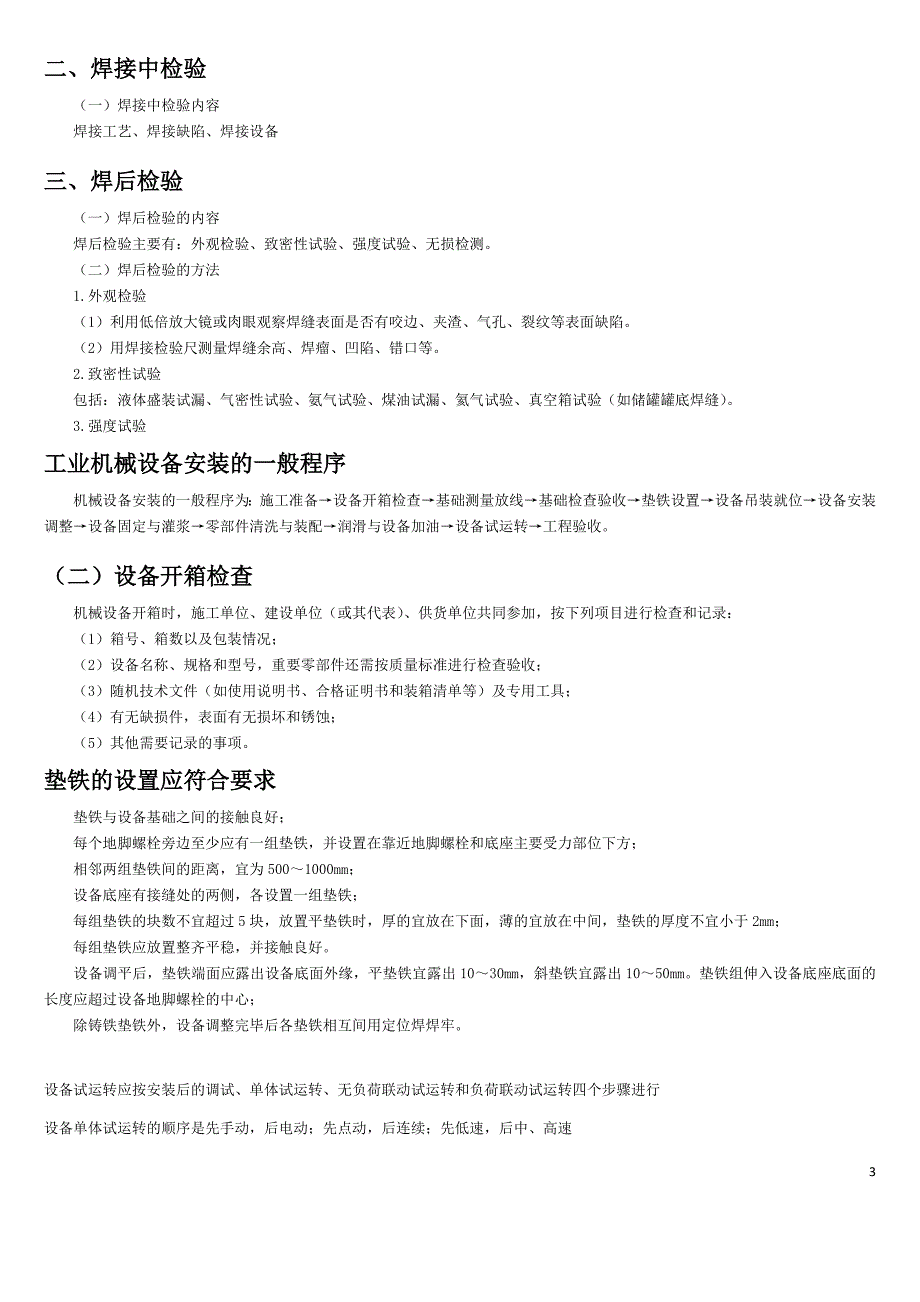 二、焊接中检验

（一）焊接中检验内容

焊接工艺、焊接缺陷、焊接设备

三、焊后检验

（一）焊后检验的内容

焊后检验主要有：外观检验、致密性试验、强度试验、无损检测。

（二）焊后检验的方法

1.外观检验

（1）利用低倍放大镜或肉眼观察焊缝表面是否有咬边、夹渣、气孔、裂纹等表面缺陷。

（2）用焊接检验尺测量焊缝余高、焊瘤、凹陷、错口等。

2.致密性试验

包括：液体盛装试漏、气密性试验、氨气试验、煤油试漏、氦气试验、真空箱试验（如储罐罐底焊缝）。

3.强度试验

工业机械设备安装的一般程序

机械设备安装的一般程序为：施工准备→设备开箱检查→基础测量放线→基础检查验收→垫铁设置→设备吊装就位→设备安装调整→设备固定与灌浆→零部件清洗与装配→润滑与设备加油→设备试运转→工程验收。

（二）设备开箱检查

机械设备开箱时，施工单位、建设单位（或其代表）、供货单位共同参加，按下列项目进行检查和记录：

（1）箱号、箱数以及包装情况；

（2）设备名称、规格和型号，重要零部件还需按质量标准进行检查验收；

（3）随机技术文件（如使用说明书、合格证明书和装箱清单等）及专用工具；

（4）有无缺损件，表面有无损坏和锈蚀；

（5）其他需要记录的事项。

垫铁的设置应符合要求

垫铁与设备基础之间的接触良好；

每个地脚螺栓旁边至少应有一组垫铁，并设置在靠近地脚螺栓和底座主要受力部位下方；

相邻两组垫铁间的距离，宜为 500～1000mm；

设备底座有接缝处的两侧，各设置一组垫铁；

每组垫铁的块数不宜超过 5 块，放置平垫铁时，厚的宜放在下面，薄的宜放在中间，垫铁的厚度不宜小于 2mm；

每组垫铁应放置整齐平稳，并接触良好。

设备调平后，垫铁端面应露出设备底面外缘，平垫铁宜露出 10～30mm，斜垫铁宜露出 10～50mm。垫铁组伸入设备底座底面的长度应超过设备地脚螺栓的中心；

除铸铁垫铁外，设备调整完毕后各垫铁相互间用定位焊焊牢。

设备试运转应按安装后的调试、单体试运转、无负荷联动试运转和负荷联动试运转四个步骤进行

设备单体试运转的顺序是先手动，后电动；先点动，后连续；先低速，后中、高速

3